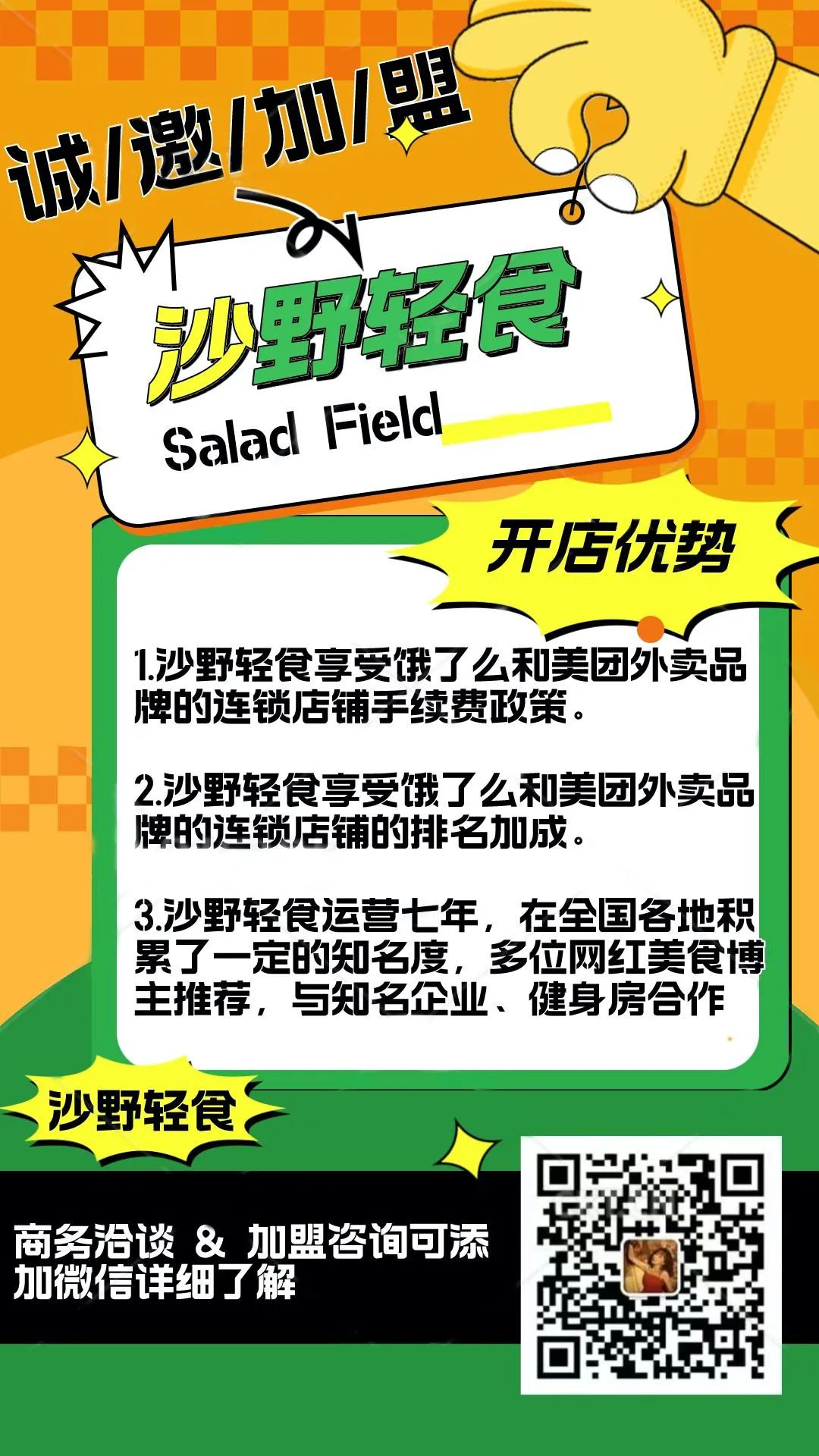 诚/邀/加/盟

沙野轻食

Salad Field

开店优势

1.沙野轻食享受饿了么和美团外卖品牌的连锁店铺手续费政策。

2.沙野轻食享受饿了么和美团外卖品牌的连锁店铺的排名加成。

3.沙野轻食运营七年，在全国各地积累了一定的知名度，多位网红美食博主推荐，与知名企业、健身房合作

沙野轻食

商务洽谈 & 加盟咨询可添加微信详细了解